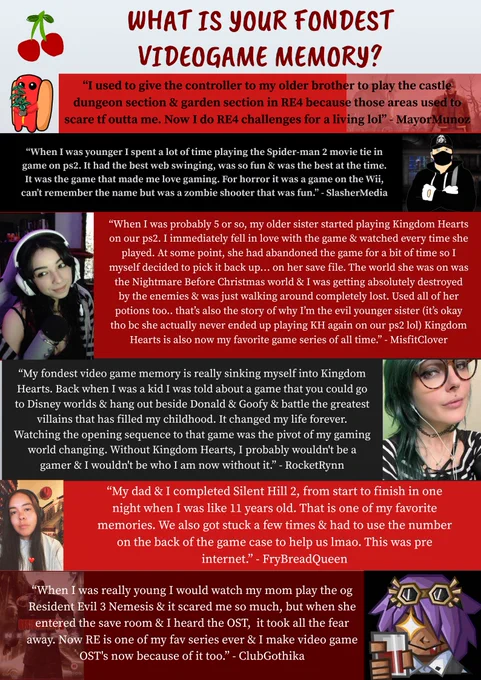 WHAT IS YOUR FONDEST VIDEOGAME MEMORY?

"I used to give the controller to my older brother to play the castle dungeon section & garden section in RE4 because those areas used to scare tf outta me. Now I do RE4 challenges for a living lol" - MayorMunoz

"When I was younger I spent a lot of time playing the Spider-man 2 movie tie in game on ps2. It had the best web swinging, was so fun & was the best at the time. It was the game that made me love gaming. For horror it was a game on the Wii, can't remember the name but was a zombie shooter that was fun." - SlasherMedia

"When I was probably 5 or so, my older sister started playing Kingdom Hearts on our ps2. I immediately fell in love with the game & watched every time she played. At some point, she had abandoned the game for a bit of time so I myself decided to pick it back up... on her save file. The world she was on was the Nightmare Before Christmas world & I was getting absolutely destroyed by the enemies & was just walking around completely lost. Used all of her potions too.. that's also the story of why I'm the evil younger sister (it's okay tho bc she actually never ended up playing KH again on our ps2 lol) Kingdom Hearts is also now my favorite game series of all time." - MisfitClover

"My fondest video game memory is really sinking myself into Kingdom Hearts. Back when I was a kid I was told about a game that you could go to Disney worlds & hang out beside Donald & Goofy & battle the greatest villains that has filled my childhood. It changed my life forever. Watching the opening sequence to that game was the pivot of my gaming world changing. Without Kingdom Hearts, I probably wouldn't be a gamer & I wouldn't be who I am now without it." - RocketRynn

"My dad & I completed Silent Hill 2, from start to finish in one night when I was like 11 years old. That is one of my favorite memories. We also got stuck a few times & had to use the number on the back of the game case to help us lmao. This was pre internet." - FryBreadQueen

"When I was really young I would watch my mom play the og Resident Evil 3 Nemesis & it scared me so much, but when she entered the save room & I heard the OST, it took all the fear away. Now RE is one of my fav series ever & I make video game OST's now because of it too." - ClubGothika